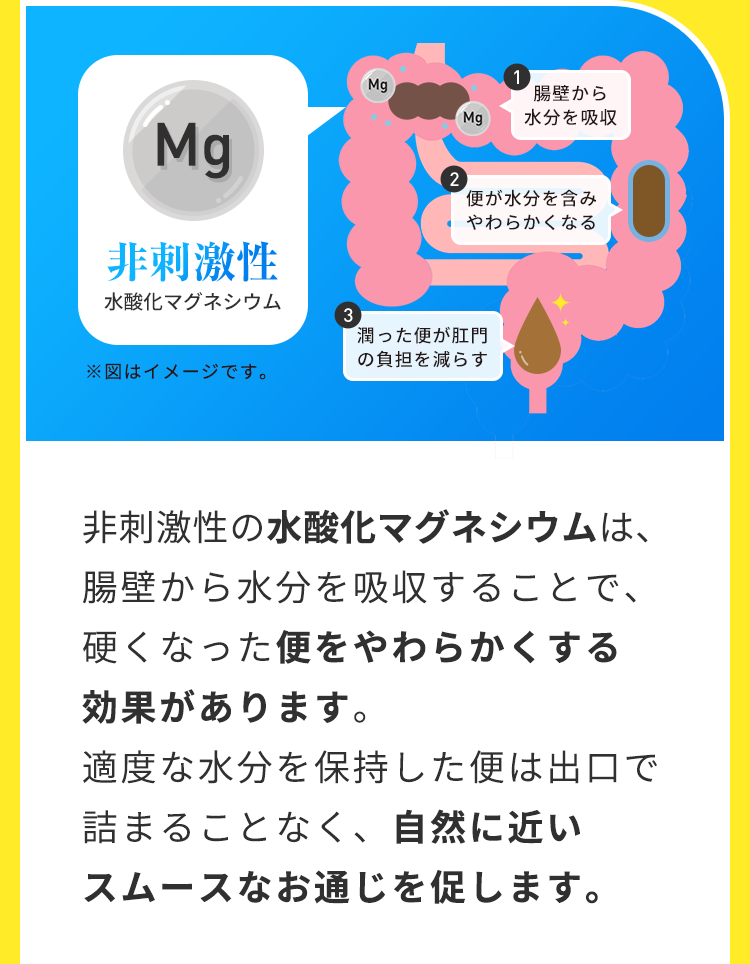 Mg

非刺激性
水酸化マグネシウム

※図はイメージです。

Mg

Mg

1 腸壁から水分を吸収

2 便が水分を含みやわらかくなる

3 潤った便が肛門の負担を減らす

非刺激性の水酸化マグネシウムは、腸壁から水分を吸収することで、硬くなった便をやわらかくする効果があります。
適度な水分を保持した便は出口で詰まることなく、自然に近いスムースなお通じを促します。